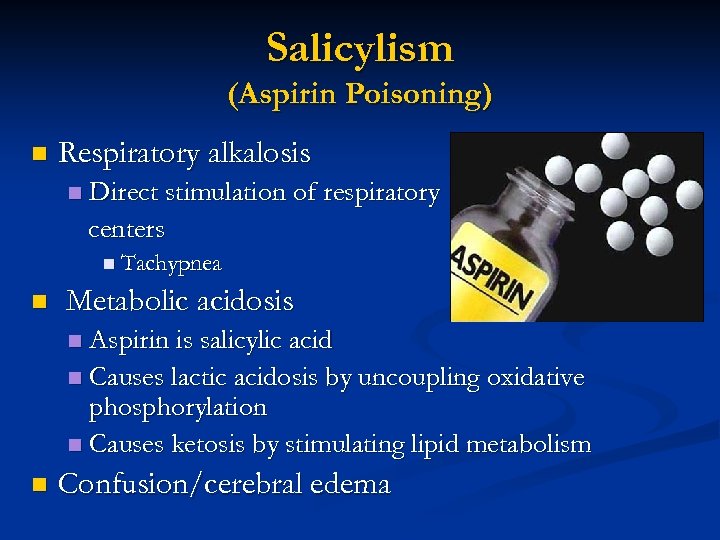 Salicylism
(Aspirin Poisoning)

Respiratory alkalosis

Direct stimulation of respiratory centers

Tachypnea

Metabolic acidosis

Aspirin is salicylic acid

Causes lactic acidosis by uncoupling oxidative phosphorylation

Causes ketosis by stimulating lipid metabolism

Confusion/cerebral edema

ASPIRIN